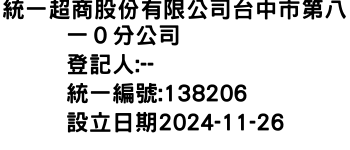 統一超商股份有限公司台中市第八一０分公司
登記人:--
統一編號:138206
設立日期2024-11-26